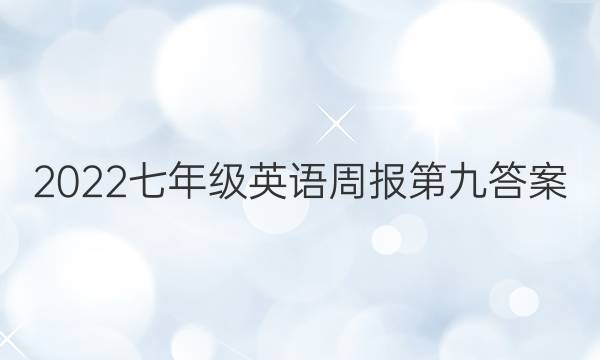 2022七年级英语周报第九答案